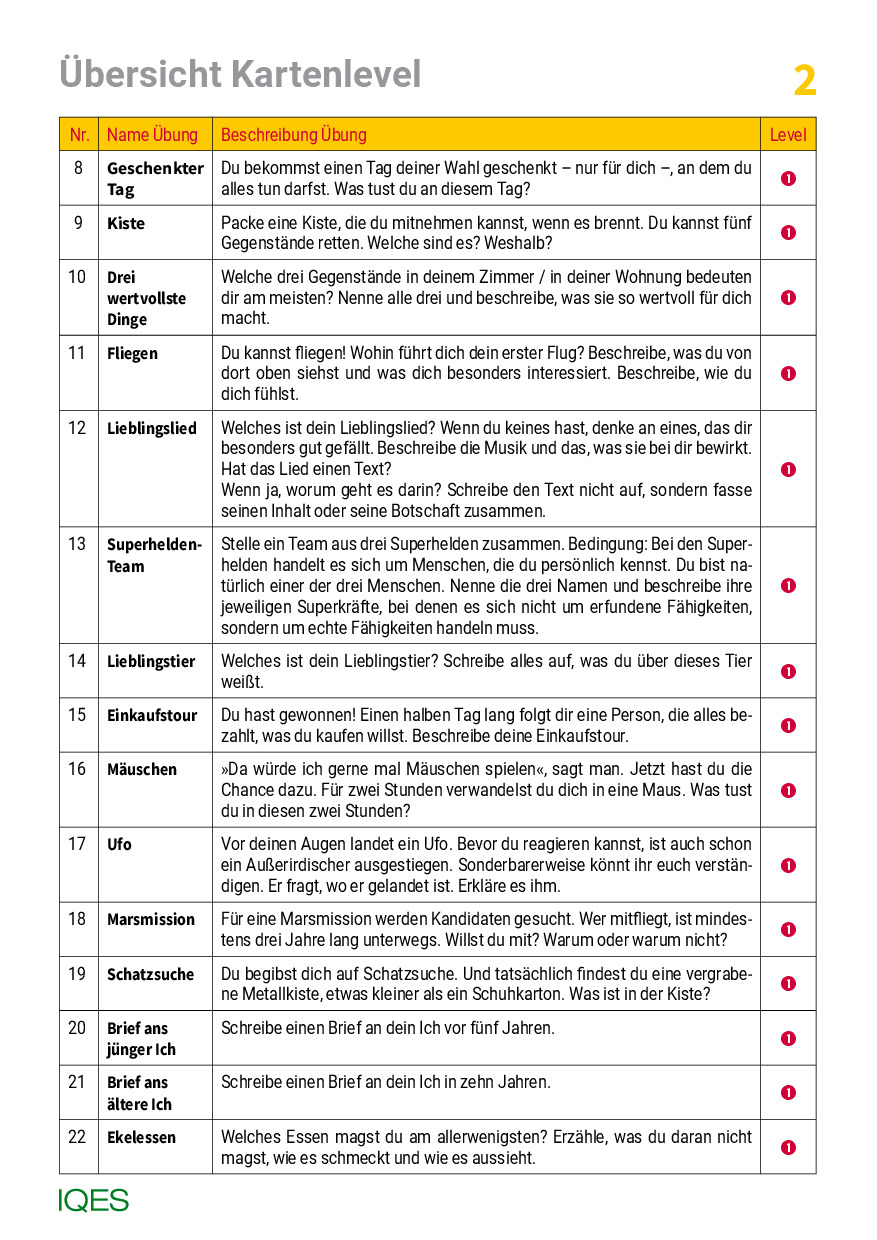 Übersicht Kartenlevel

2

| Nr. | Name Übung | Beschreibung Übung | Level |
|---|---|---|---|
| 8 | Geschenkter Tag | Du bekommst einen Tag deiner Wahl geschenkt – nur für dich –, an dem du alles tun darfst. Was tust du an diesem Tag? | 1 |
| 9 | Kiste | Packe eine Kiste, die du mitnehmen kannst, wenn es brennt. Du kannst fünf Gegenstände retten. Welche sind es? Weshalb? | 1 |
| 10 | Drei wertvollste Dinge | Welche drei Gegenstände in deinem Zimmer / in deiner Wohnung bedeuten dir am meisten? Nenne alle drei und beschreibe, was sie so wertvoll für dich macht. | 1 |
| 11 | Fliegen | Du kannst fliegen! Wohin führt dich dein erster Flug? Beschreibe, was du von dort oben siehst und was dich besonders interessiert. Beschreibe, wie du dich fühlst. | 1 |
| 12 | Lieblingslied | Welches ist dein Lieblingslied? Wenn du keines hast, denke an eines, das dir besonders gut gefällt. Beschreibe die Musik und das, was sie bei dir bewirkt. Hat das Lied einen Text? Wenn ja, worum geht es darin? Schreibe den Text nicht auf, sondern fasse seinen Inhalt oder seine Botschaft zusammen. | 1 |
| 13 | Superhelden-Team | Stelle ein Team aus drei Superhelden zusammen. Bedingung: Bei den Superhelden handelt es sich um Menschen, die du persönlich kennst. Du bist natürlich einer der drei Menschen. Nenne die drei Namen und beschreibe ihre jeweiligen Superkräfte, bei denen es sich nicht um erfundene Fähigkeiten, sondern um echte Fähigkeiten handeln muss. | 1 |
| 14 | Lieblingstier | Welches ist dein Lieblingstier? Schreibe alles auf, was du über dieses Tier weißt. | 1 |
| 15 | Einkaufstour | Du hast gewonnen! Einen halben Tag lang folgt dir eine Person, die alles bezahlt, was du kaufen willst. Beschreibe deine Einkaufstour. | 1 |
| 16 | Mäuschen | »Da würde ich gerne mal Mäuschen spielen«, sagt man. Jetzt hast du die Chance dazu. Für zwei Stunden verwandelst du dich in eine Maus. Was tust du in diesen zwei Stunden? | 1 |
| 17 | Ufo | Vor deinen Augen landet ein Ufo. Bevor du reagieren kannst, ist auch schon ein Außerirdischer ausgestiegen. Sonderbarerweise könnt ihr euch verständigen. Er fragt, wo er gelandet ist. Erkläre es ihm. | 1 |
| 18 | Marsmission | Für eine Marsmission werden Kandidaten gesucht. Wer mitfliegt, ist mindestens drei Jahre lang unterwegs. Willst du mit? Warum oder warum nicht? | 1 |
| 19 | Schatzsuche | Du begibst dich auf Schatzsuche. Und tatsächlich findest du eine vergrabene Metallkiste, etwas kleiner als ein Schuhkarton. Was ist in der Kiste? | 1 |
| 20 | Brief ans jünger Ich | Schreibe einen Brief an dein Ich vor fünf Jahren. | 1 |
| 21 | Brief ans ältere Ich | Schreibe einen Brief an dein Ich in zehn Jahren. | 1 |
| 22 | Ekelessen | Welches Essen magst du am allerwenigsten? Erzähle, was du daran nicht magst, wie es schmeckt und wie es aussieht. | 1 |

IQES